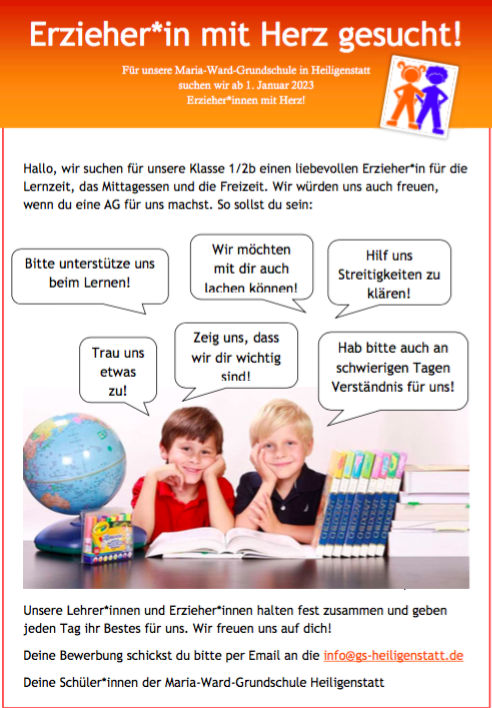 Erzieher*in mit Herz gesucht!

Für unsere Maria-Ward-Grundschule in Heiligenstatt
suchen wir ab 1. Januar 2023
Erzieher*innen mit Herz!

Hallo, wir suchen für unsere Klasse 1/2b einen liebevollen Erzieher*in für die Lernzeit, das Mittagessen und die Freizeit. Wir würden uns auch freuen, wenn du eine AG für uns machst. So sollst du sein:

Bitte unterstütze uns beim Lernen!

Wir möchten mit dir auch lachen können!

Hilf uns Streitigkeiten zu klären!

Trau uns etwas zu!

Zeig uns, dass wir dir wichtig sind!

Hab bitte auch an schwierigen Tagen Verständnis für uns!

Unsere Lehrer*innen und Erzieher*innen halten fest zusammen und geben jeden Tag ihr Bestes für uns. Wir freuen uns auf dich!

Deine Bewerbung schickst du bitte per Email an die info@gs-heiligenstatt.de

Deine Schüler*innen der Maria-Ward-Grundschule Heiligenstatt